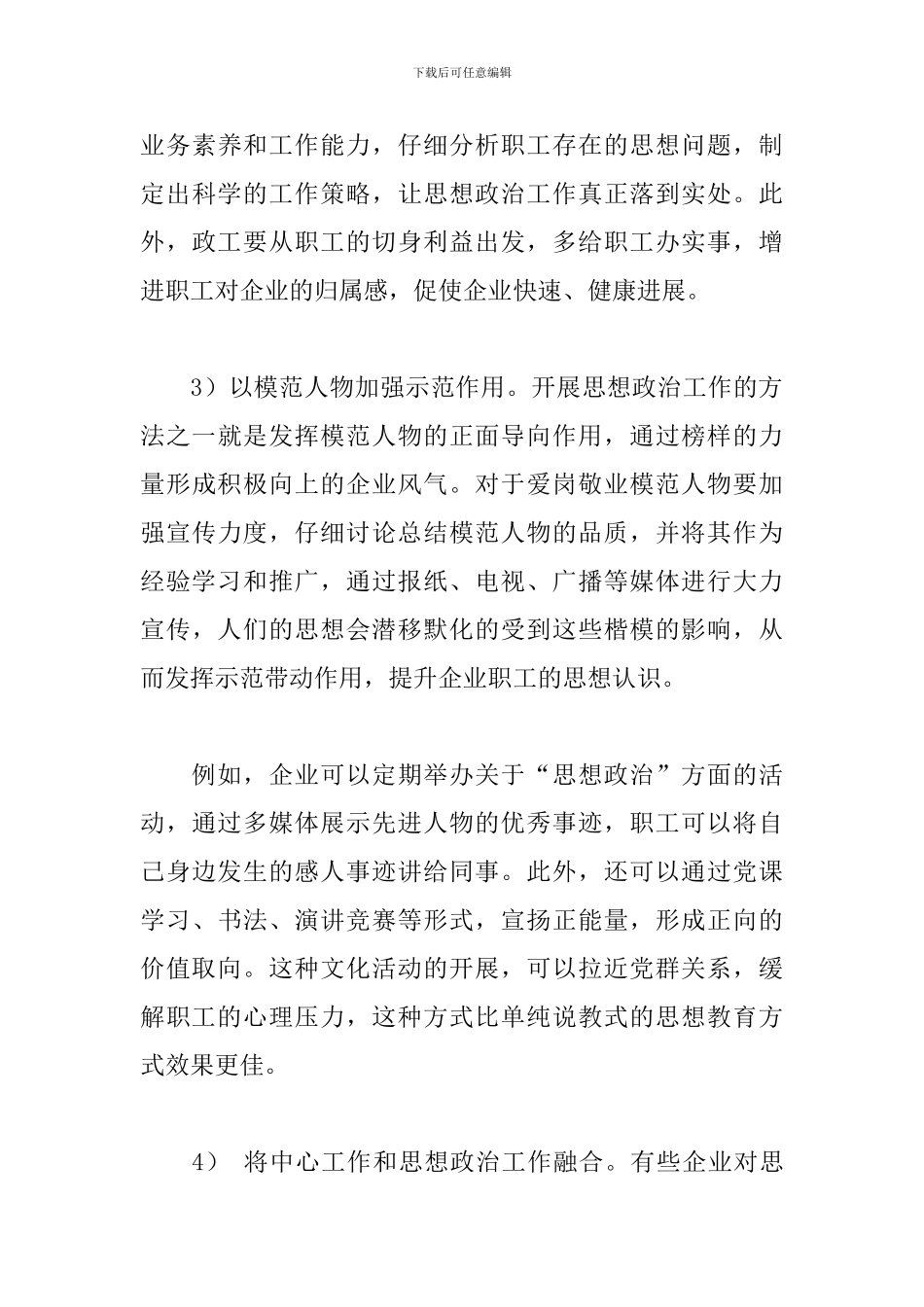 下载后可任意编辑

业务素养和工作能力，仔细分析职工存在的思想问题，制定出科学的工作策略，让思想政治工作真正落到实处。此外，政工要从职工的切身利益出发，多给职工办实事，增进职工对企业的归属感，促使企业快速、健康进展。

3）以模范人物加强示范作用。开展思想政治工作的方法之一就是发挥模范人物的正面导向作用，通过榜样的力量形成积极向上的企业风气。对于爱岗敬业模范人物要加强宣传力度，仔细讨论总结模范人物的品质，并将其作为经验学习和推广，通过报纸、电视、广播等媒体进行大力宣传，人们的思想会潜移默化的受到这些楷模的影响，从而发挥示范带动作用，提升企业职工的思想认识。

例如，企业可以定期举办关于“思想政治”方面的活动，通过多媒体展示先进人物的优秀事迹，职工可以将自己身边发生的感人事迹讲给同事。此外，还可以通过党课学习、书法、演讲竞赛等形式，宣扬正能量，形成正向的价值取向。这种文化活动的开展，可以拉近党群关系，缓解职工的心理压力，这种方式比单纯说教式的思想教育方式效果更佳。

4） 将中心工作和思想政治工作融合。有些企业对思